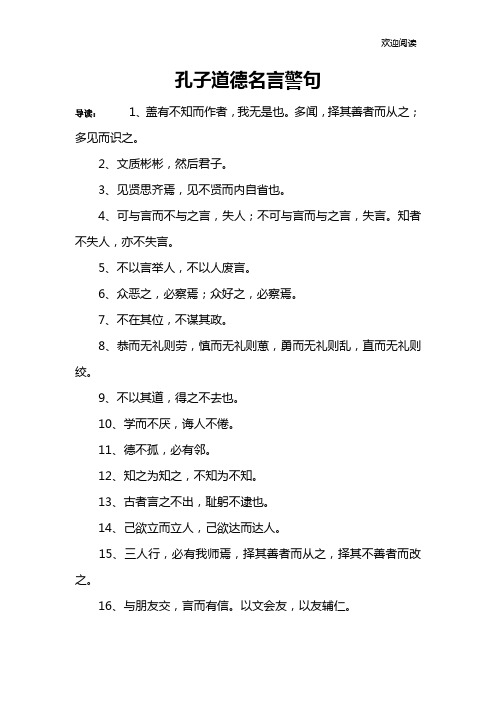 欢迎阅读

孔子道德名言警句

导读： 1、盖有不知而作者，我无是也。多闻，择其善者而从之；多见而识之。

2、文质彬彬，然后君子。

3、见贤思齐焉，见不贤而内自省也。

4、可与言而不与之言，失人；不可与言而与之言，失言。知者不失人，亦不失言。

5、不以言举人，不以人废言。

6、众恶之，必察焉；众好之，必察焉。

7、不在其位，不谋其政。

8、恭而无礼则劳，慎而无礼则葸，勇而无礼则乱，直而无礼则绞。

9、不以其道，得之不去也。

10、学而不厌，诲人不倦。

11、德不孤，必有邻。

12、知之为知之，不知为不知。

13、古者言之不出，耻躬不逮也。

14、己欲立而立人，己欲达而达人。

15、三人行，必有我师焉，择其善者而从之，择其不善者而改之。

16、与朋友交，言而有信。以文会友，以友辅仁。